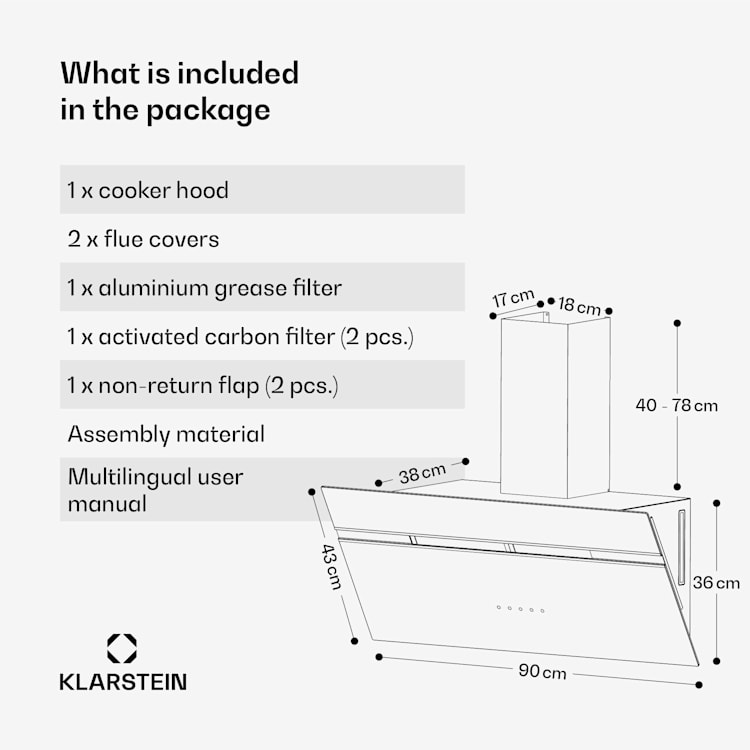 What is included in the package

1 x cooker hood

2 x flue covers

1 x aluminium grease filter

1 x activated carbon filter (2 pcs.)

1 x non-return flap (2 pcs.)

Assembly material

Multilingual user manual

17 cm
18 cm
40 - 78 cm
38 cm
43 cm
36 cm
90 cm

KLARSTEIN